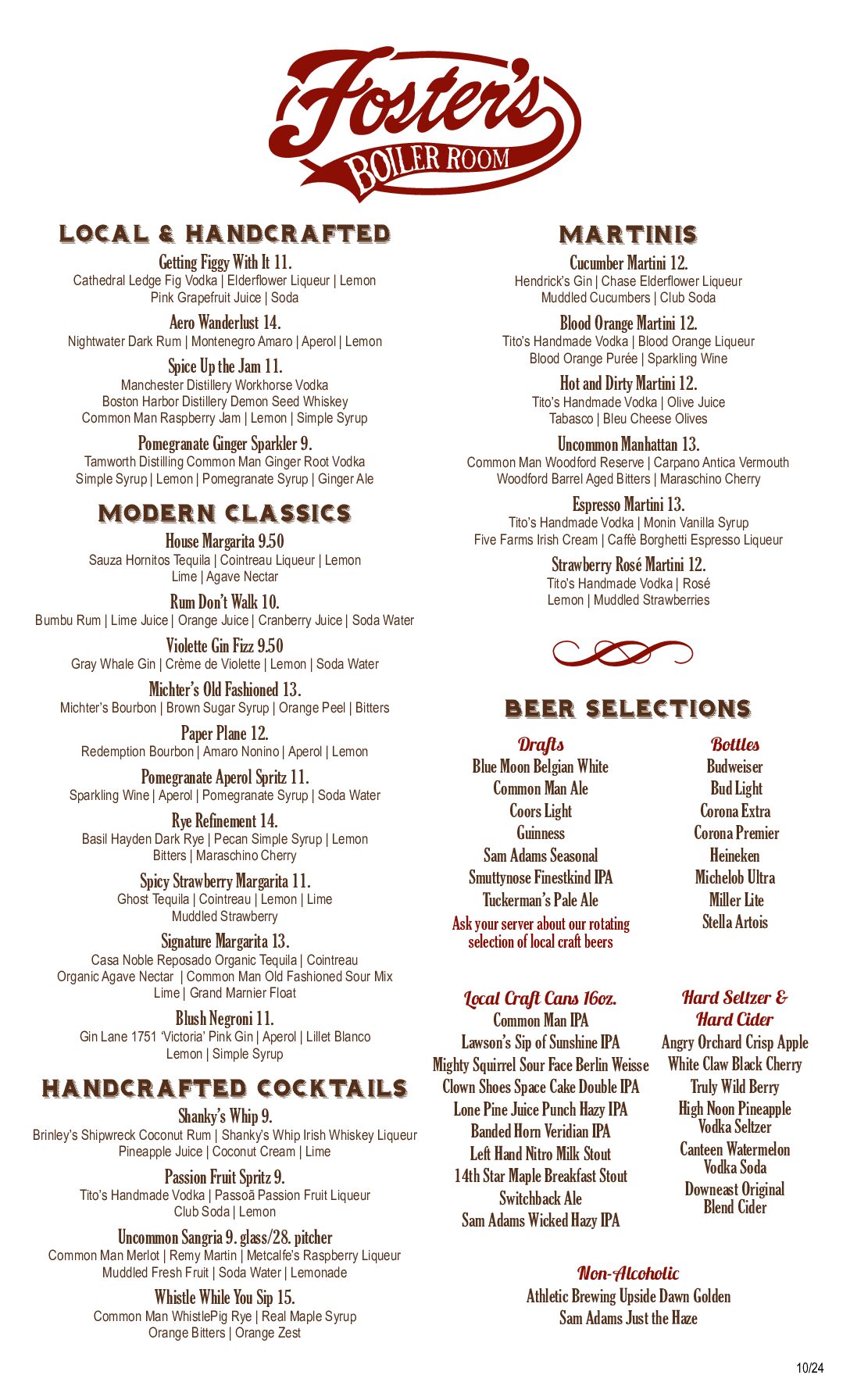 Foster's
BOILER ROOM

LOCAL & HANDCRAFTED

Getting Figgy With It 11.
Cathedral Ledge Fig Vodka | Elderflower Liqueur | Lemon
Pink Grapefruit Juice | Soda

Aero Wanderlust 14.
Nightwater Dark Rum | Montenegro Amaro | Aperol | Lemon

Spice Up the Jam 11.
Manchester Distillery Workhorse Vodka
Boston Harbor Distillery Demon Seed Whiskey
Common Man Raspberry Jam | Lemon | Simple Syrup

Pomegranate Ginger Sparkler 9.
Tamworth Distilling Common Man Ginger Root Vodka
Simple Syrup | Lemon | Pomegranate Syrup | Ginger Ale

MODERN CLASSICS

House Margarita 9.50
Sauza Hornitos Tequila | Cointreau Liqueur | Lemon
Lime | Agave Nectar

Rum Don't Walk 10.
Bumbu Rum | Lime Juice | Orange Juice | Cranberry Juice | Soda Water

Violette Gin Fizz 9.50
Gray Whale Gin | Crème de Violette | Lemon | Soda Water

Michter's Old Fashioned 13.
Michter's Bourbon | Brown Sugar Syrup | Orange Peel | Bitters

Paper Plane 12.
Redemption Bourbon | Amaro Nonino | Aperol | Lemon

Pomegranate Aperol Spritz 11.
Sparkling Wine | Aperol | Pomegranate Syrup | Soda Water

Rye Refinement 14.
Basil Hayden Dark Rye | Pecan Simple Syrup | Lemon
Bitters | Maraschino Cherry

Spicy Strawberry Margarita 11.
Ghost Tequila | Cointreau | Lemon | Lime
Muddled Strawberry

Signature Margarita 13.
Casa Noble Reposado Organic Tequila | Cointreau
Organic Agave Nectar | Common Man Old Fashioned Sour Mix
Lime | Grand Marnier Float

Blush Negroni 11.
Gin Lane 1751 'Victoria' Pink Gin | Aperol | Lillet Blanco
Lemon | Simple Syrup

HANDCRAFTED COCKTAILS

Shanky's Whip 9.
Brinley's Shipwreck Coconut Rum | Shanky's Whip Irish Whiskey Liqueur
Pineapple Juice | Coconut Cream | Lime

Passion Fruit Spritz 9.
Tito's Handmade Vodka | Passoã Passion Fruit Liqueur
Club Soda | Lemon

Uncommon Sangria 9. glass/28. pitcher
Common Man Merlot | Remy Martin | Metcalfe's Raspberry Liqueur
Muddled Fresh Fruit | Soda Water | Lemonade

Whistle While You Sip 15.
Common Man WhistlePig Rye | Real Maple Syrup
Orange Bitters | Orange Zest

MARTINIS

Cucumber Martini 12.
Hendrick's Gin | Chase Elderflower Liqueur
Muddled Cucumbers | Club Soda

Blood Orange Martini 12.
Tito's Handmade Vodka | Blood Orange Liqueur
Blood Orange Purée | Sparkling Wine

Hot and Dirty Martini 12.
Tito's Handmade Vodka | Olive Juice
Tabasco | Bleu Cheese Olives

Uncommon Manhattan 13.
Common Man Woodford Reserve | Carpano Antica Vermouth
Woodford Barrel Aged Bitters | Maraschino Cherry

Espresso Martini 13.
Tito's Handmade Vodka | Monin Vanilla Syrup
Five Farms Irish Cream | Caffè Borghetti Espresso Liqueur

Strawberry Rosé Martini 12.
Tito's Handmade Vodka | Rosé
Lemon | Muddled Strawberries

BEER SELECTIONS

Drafts
Blue Moon Belgian White
Common Man Ale
Coors Light
Guinness
Sam Adams Seasonal
Smuttynose Finestkind IPA
Tuckerman's Pale Ale
Ask your server about our rotating selection of local craft beers

Bottles
Budweiser
Bud Light
Corona Extra
Corona Premier
Heineken
Michelob Ultra
Miller Lite
Stella Artois

Local Craft Cans 16oz.
Common Man IPA
Lawson's Sip of Sunshine IPA
Mighty Squirrel Sour Face Berlin Weisse
Clown Shoes Space Cake Double IPA
Lone Pine Juice Punch Hazy IPA
Banded Horn Veridian IPA
Left Hand Nitro Milk Stout
14th Star Maple Breakfast Stout
Switchback Ale
Sam Adams Wicked Hazy IPA

Hard Seltzer & Hard Cider
Angry Orchard Crisp Apple
White Claw Black Cherry
Truly Wild Berry
High Noon Pineapple Vodka Seltzer
Canteen Watermelon Vodka Soda
Downeast Original Blend Cider

Non-Alcoholic
Athletic Brewing Upside Dawn Golden
Sam Adams Just the Haze

10/24